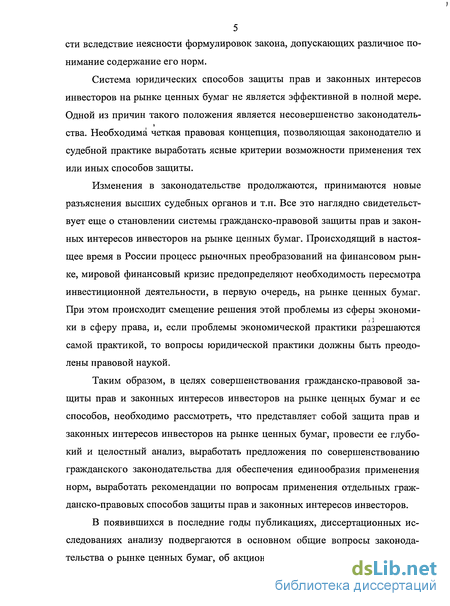 5

сти вследствие неясности формулировок закона, допускающих различное понимание содержание его норм.

Система юридических способов защиты прав и законных интересов инвесторов на рынке ценных бумаг не является эффективной в полной мере. Одной из причин такого положения является несовершенство законодательства. Необходима четкая правовая концепция, позволяющая законодателю и судебной практике выработать ясные критерии возможности применения тех или иных способов защиты.

Изменения в законодательстве продолжаются, принимаются новые разъяснения высших судебных органов и т.п. Все это наглядно свидетельствует еще о становлении системы гражданско-правовой защиты прав и законных интересов инвесторов на рынке ценных бумаг. Происходящий в настоящее время в России процесс рыночных преобразований на финансовом рынке, мировой финансовый кризис предопределяют необходимость пересмотра инвестиционной деятельности, в первую очередь, на рынке ценных бумаг. При этом происходит смещение решения этой проблемы из сферы экономики в сферу права, и, если проблемы экономической практики разрешаются самой практикой, то вопросы юридической практики должны быть преодолены правовой наукой.

Таким образом, в целях совершенствования гражданско-правовой защиты прав и законных интересов инвесторов на рынке ценных бумаг и ее способов, необходимо рассмотреть, что представляет собой защита прав и законных интересов инвесторов на рынке ценных бумаг, провести ее глубокий и целостный анализ, выработать предложения по совершенствованию гражданского законодательства для обеспечения единообразия применения норм, выработать рекомендации по вопросам применения отдельных гражданско-правовых способов защиты прав и законных интересов инвесторов.

В появившихся в последние годы публикациях, диссертационных исследованиях анализу подвергаются в основном общие вопросы законодательства о рынке ценных бумаг, об акцион

dsLib.net
библиотека диссертаций